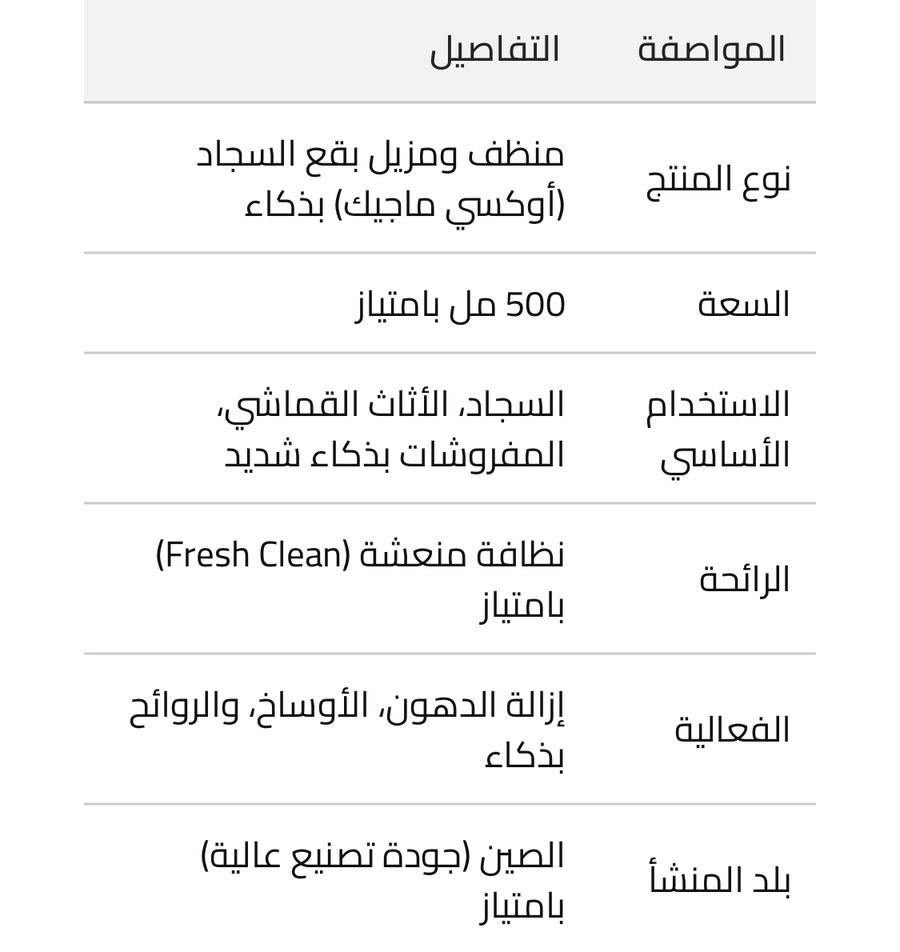 | المواصفة | التفاصيل |
|---|---|
| نوع المنتج | منظف ومزيل بقع السجاد (أوكسي ماجيك) بذكاء |
| السعة | 500 مل بامتياز |
| الاستخدام الأساسي | السجاد، الأثاث القماشي، المفروشات بذكاء شديد |
| الرائحة | نظافة منعشة (Fresh Clean) بامتياز |
| الفعالية | إزالة الدهون، الأوساخ، والروائح بذكاء |
| بلد المنشأ | الصين (جودة تصنيع عالية) بامتياز |